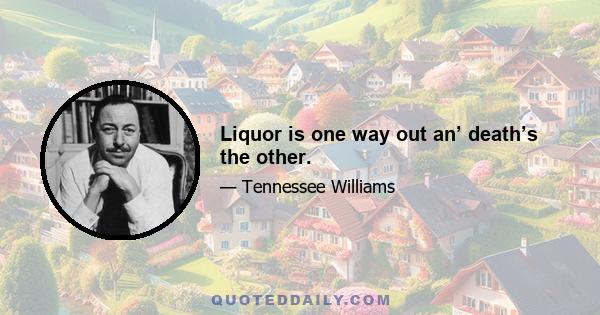 Liquor is one way out an’ death’s the other.

— Tennessee Williams

QUOTEDDAILY.COM